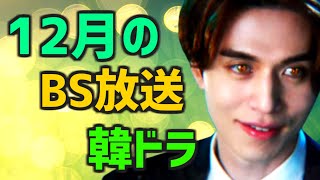 12月の
BS放送
韓ドラ